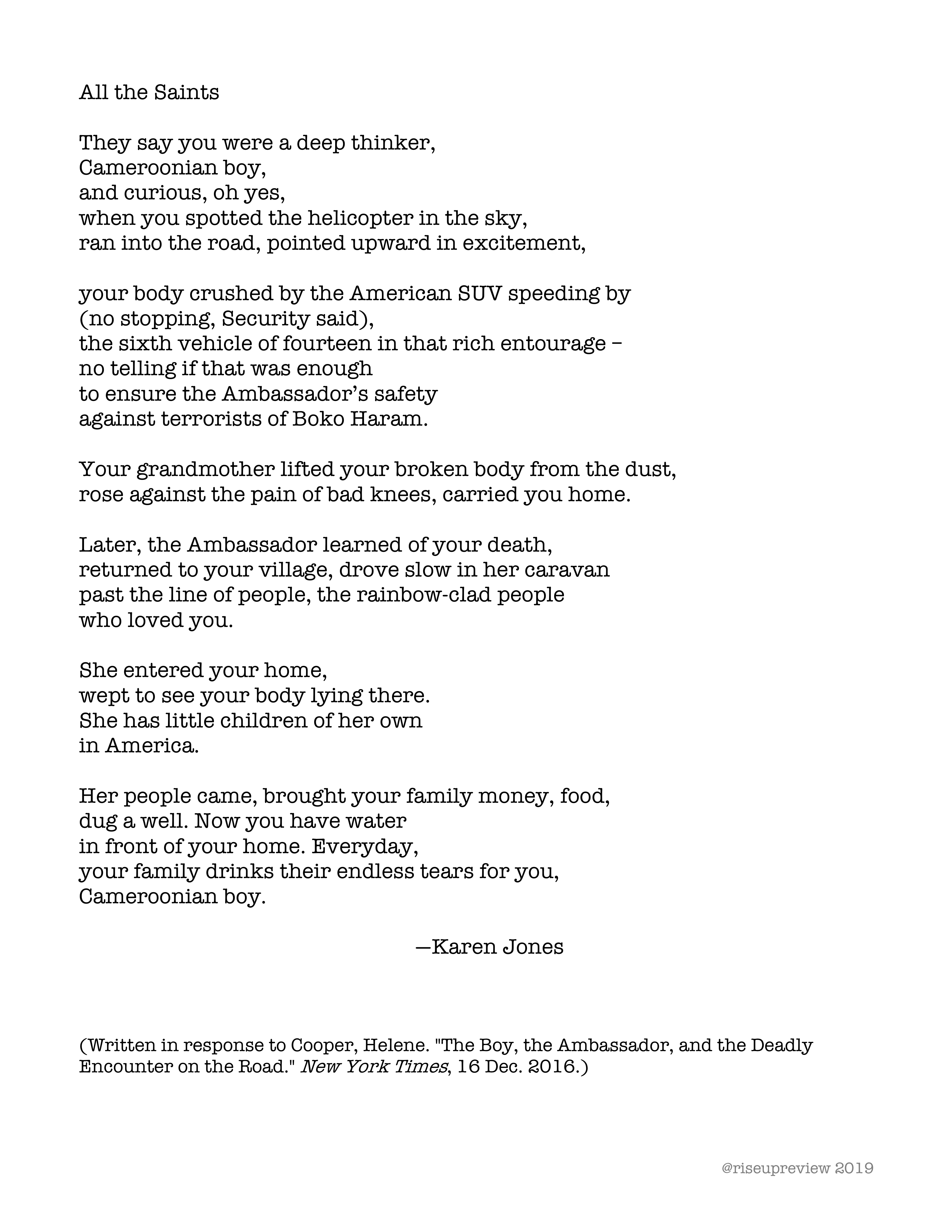 All the Saints

They say you were a deep thinker,
Cameroonian boy,
and curious, oh yes,
when you spotted the helicopter in the sky,
ran into the road, pointed upward in excitement,

your body crushed by the American SUV speeding by
(no stopping, Security said),
the sixth vehicle of fourteen in that rich entourage –
no telling if that was enough
to ensure the Ambassador's safety
against terrorists of Boko Haram.

Your grandmother lifted your broken body from the dust,
rose against the pain of bad knees, carried you home.

Later, the Ambassador learned of your death,
returned to your village, drove slow in her caravan
past the line of people, the rainbow-clad people
who loved you.

She entered your home,
wept to see your body lying there.
She has little children of her own
in America.

Her people came, brought your family money, food,
dug a well. Now you have water
in front of your home. Everyday,
your family drinks their endless tears for you,
Cameroonian boy.

—Karen Jones

(Written in response to Cooper, Helene. "The Boy, the Ambassador, and the Deadly Encounter on the Road." New York Times, 16 Dec. 2016.)

@riseupreview 2019